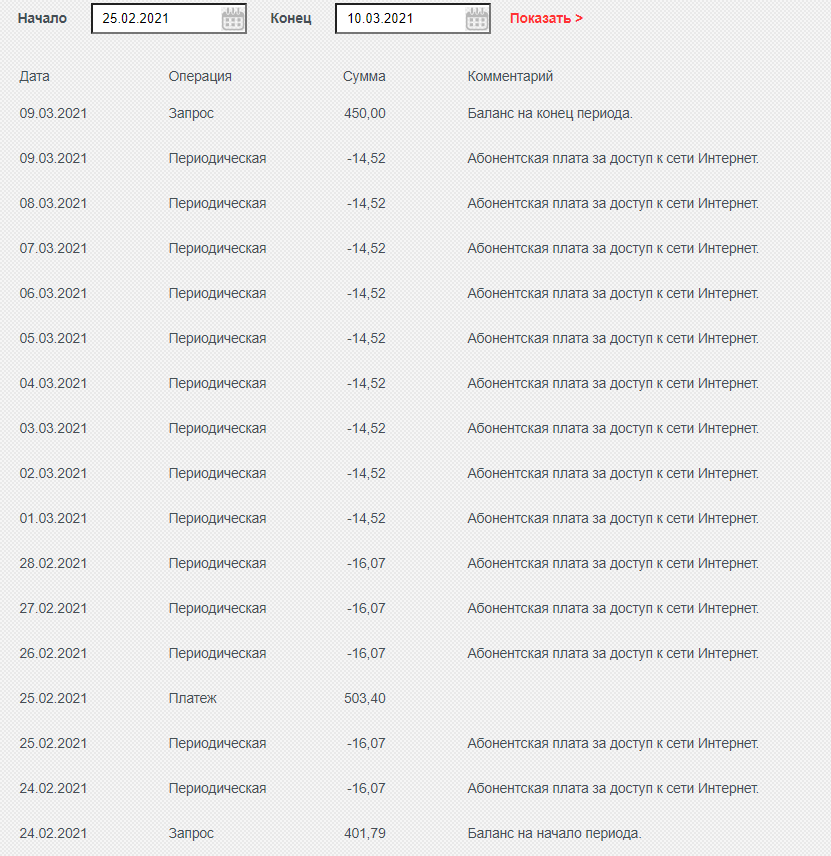 Начало 25.02.2021 Конец 10.03.2021 Показать >

| Дата | Операция | Сумма | Комментарий |
|---|---|---|---|
| 09.03.2021 | Запрос | 450,00 | Баланс на конец периода. |
| 09.03.2021 | Периодическая | -14,52 | Абонентская плата за доступ к сети Интернет. |
| 08.03.2021 | Периодическая | -14,52 | Абонентская плата за доступ к сети Интернет. |
| 07.03.2021 | Периодическая | -14,52 | Абонентская плата за доступ к сети Интернет. |
| 06.03.2021 | Периодическая | -14,52 | Абонентская плата за доступ к сети Интернет. |
| 05.03.2021 | Периодическая | -14,52 | Абонентская плата за доступ к сети Интернет. |
| 04.03.2021 | Периодическая | -14,52 | Абонентская плата за доступ к сети Интернет. |
| 03.03.2021 | Периодическая | -14,52 | Абонентская плата за доступ к сети Интернет. |
| 02.03.2021 | Периодическая | -14,52 | Абонентская плата за доступ к сети Интернет. |
| 01.03.2021 | Периодическая | -14,52 | Абонентская плата за доступ к сети Интернет. |
| 28.02.2021 | Периодическая | -16,07 | Абонентская плата за доступ к сети Интернет. |
| 27.02.2021 | Периодическая | -16,07 | Абонентская плата за доступ к сети Интернет. |
| 26.02.2021 | Периодическая | -16,07 | Абонентская плата за доступ к сети Интернет. |
| 25.02.2021 | Платеж | 503,40 | |
| 25.02.2021 | Периодическая | -16,07 | Абонентская плата за доступ к сети Интернет. |
| 24.02.2021 | Периодическая | -16,07 | Абонентская плата за доступ к сети Интернет. |
| 24.02.2021 | Запрос | 401,79 | Баланс на начало периода. |